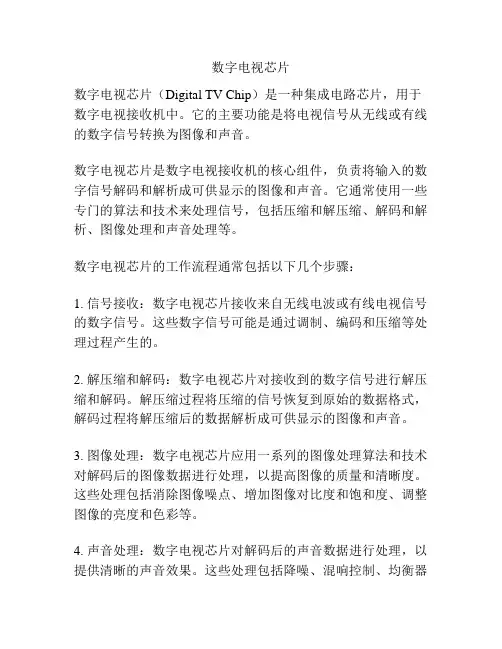 数字电视芯片

数字电视芯片（Digital TV Chip）是一种集成电路芯片，用于数字电视接收机中。它的主要功能是将电视信号从无线或有线的数字信号转换为图像和声音。

数字电视芯片是数字电视接收机的核心组件，负责将输入的数字信号解码和解析成可供显示的图像和声音。它通常使用一些专门的算法和技术来处理信号，包括压缩和解压缩、解码和解析、图像处理和声音处理等。

数字电视芯片的工作流程通常包括以下几个步骤：

1. 信号接收：数字电视芯片接收来自无线电波或有线电视信号的数字信号。这些数字信号可能是通过调制、编码和压缩等处理过程产生的。

2. 解压缩和解码：数字电视芯片对接收到的数字信号进行解压缩和解码。解压缩过程将压缩的信号恢复到原始的数据格式，解码过程将解压缩后的数据解析成可供显示的图像和声音。

3. 图像处理：数字电视芯片应用一系列的图像处理算法和技术对解码后的图像数据进行处理，以提高图像的质量和清晰度。这些处理包括消除图像噪点、增加图像对比度和饱和度、调整图像的亮度和色彩等。

4. 声音处理：数字电视芯片对解码后的声音数据进行处理，以提供清晰的声音效果。这些处理包括降噪、混响控制、均衡器